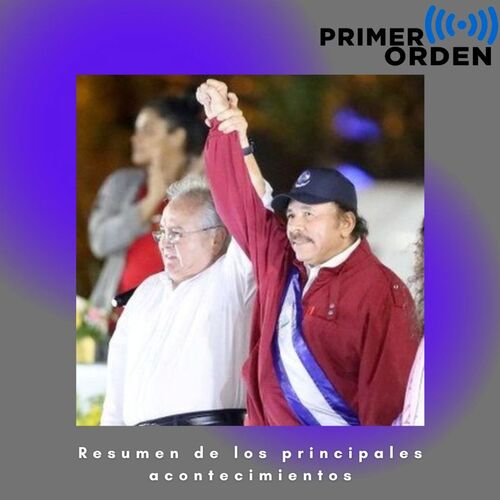 PRIMER ORDEN

Resumen de los principales acontecimientos